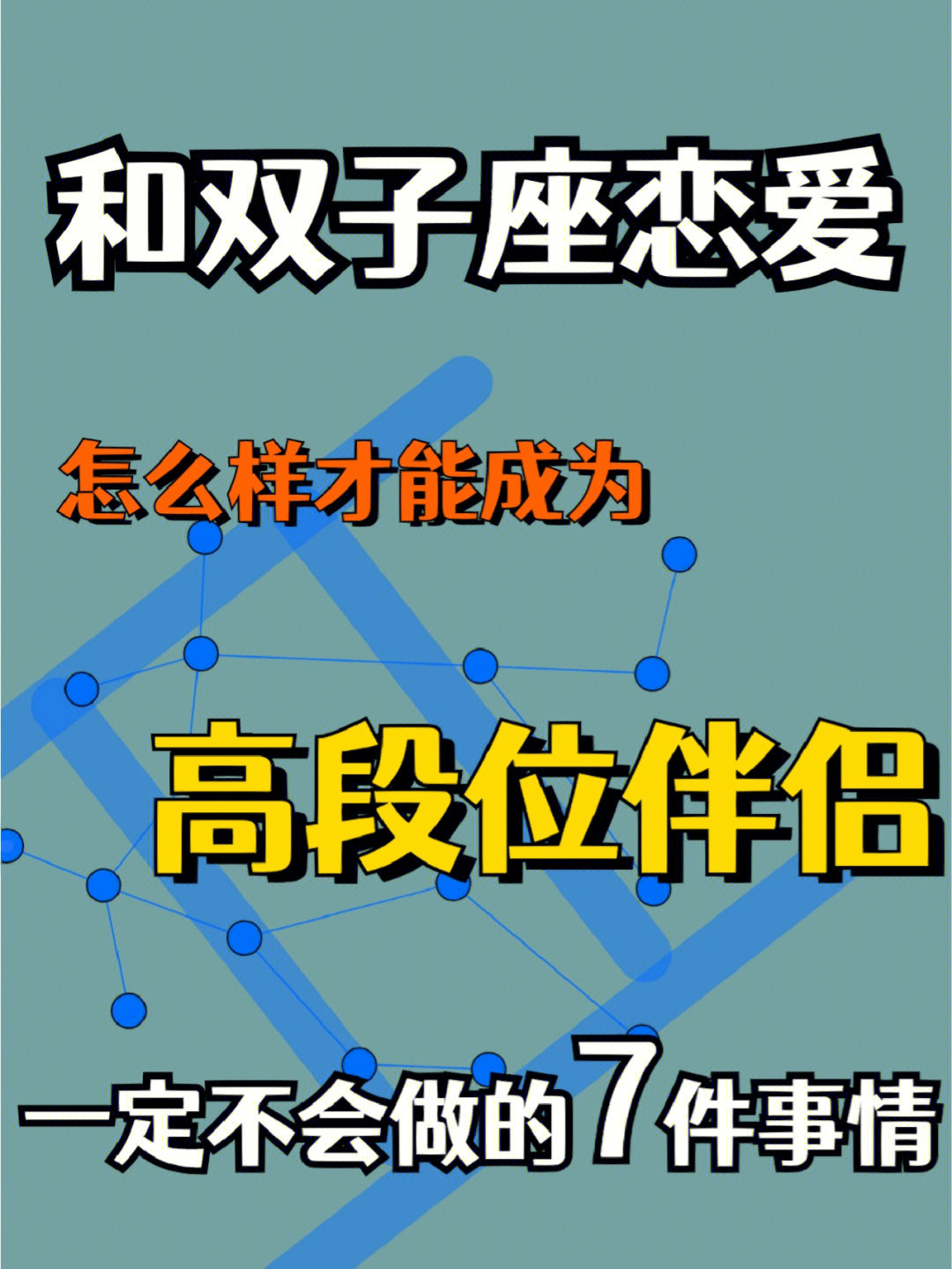 和双子座恋爱

怎么样才能成为

高段位伴侣

一定不会做的7件事情